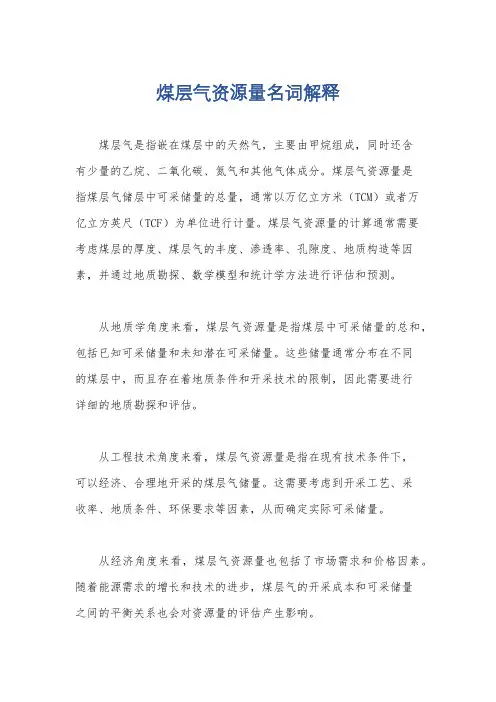 煤层气资源量名词解释

煤层气是指嵌在煤层中的天然气，主要由甲烷组成，同时还含有少量的乙烷、二氧化碳、氮气和其他气体成分。煤层气资源量是指煤层气储层中可采储量的总量，通常以万亿立方米（TCM）或者万亿立方英尺（TCF）为单位进行计量。煤层气资源量的计算通常需要考虑煤层的厚度、煤层气的丰度、渗透率、孔隙度、地质构造等因素，并通过地质勘探、数学模型和统计学方法进行评估和预测。

从地质学角度来看，煤层气资源量是指煤层中可采储量的总和，包括已知可采储量和未知潜在可采储量。这些储量通常分布在不同的煤层中，而且存在着地质条件和开采技术的限制，因此需要进行详细的地质勘探和评估。

从工程技术角度来看，煤层气资源量是指在现有技术条件下，可以经济、合理地开采的煤层气储量。这需要考虑到开采工艺、采收率、地质条件、环保要求等因素，从而确定实际可采储量。

从经济角度来看，煤层气资源量也包括了市场需求和价格因素。随着能源需求的增长和技术的进步，煤层气的开采成本和可采储量之间的平衡关系也会对资源量的评估产生影响。